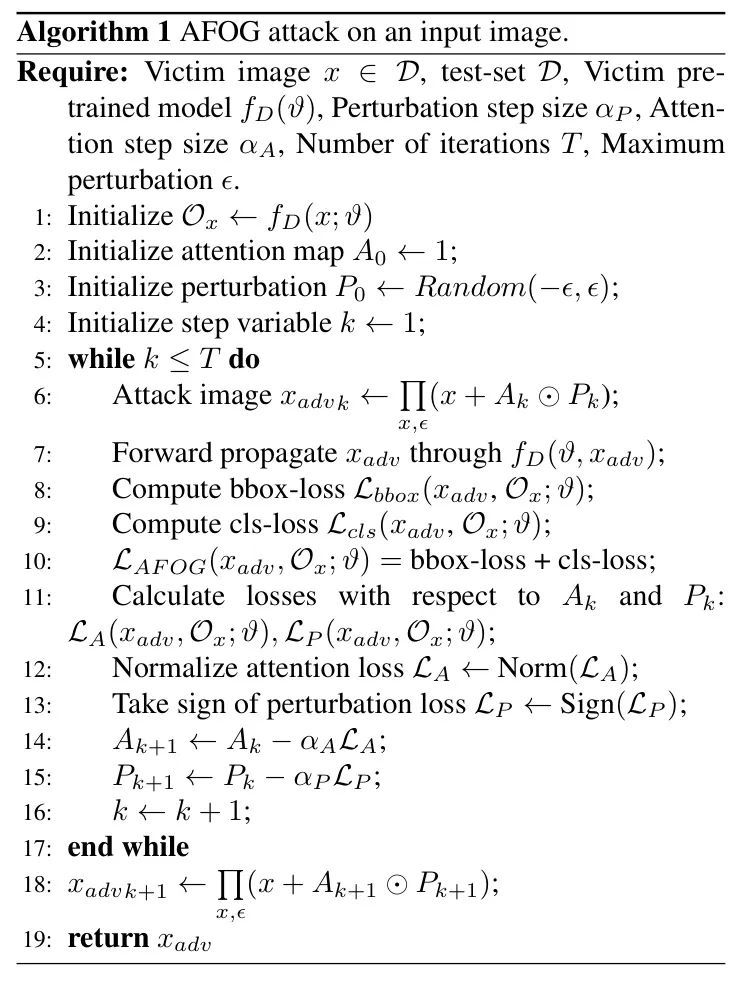 **Algorithm 1** AFOG attack on an input image.

**Require:** Victim image $x \in \mathcal{D}$, test-set $\mathcal{D}$, Victim pretrained model $f_D(\vartheta)$, Perturbation step size $\alpha_P$, Attention step size $\alpha_A$, Number of iterations $T$, Maximum perturbation $\epsilon$.

1: Initialize $\mathcal{O}_x \leftarrow f_D(x; \vartheta)$
2: Initialize attention map $A_0 \leftarrow 1$;
3: Initialize perturbation $P_0 \leftarrow Random(-\epsilon, \epsilon)$;
4: Initialize step variable $k \leftarrow 1$;
5: **while** $k \leq T$ **do**
6: Attack image $x_{adv\,k} \leftarrow \prod_{x,\epsilon}(x + A_k \odot P_k)$;
7: Forward propagate $x_{adv}$ through $f_D(\vartheta, x_{adv})$;
8: Compute bbox-loss $\mathcal{L}_{bbox}(x_{adv}, \mathcal{O}_x; \vartheta)$;
9: Compute cls-loss $\mathcal{L}_{cls}(x_{adv}, \mathcal{O}_x; \vartheta)$;
10: $\mathcal{L}_{AFOG}(x_{adv}, \mathcal{O}_x; \vartheta) =$ bbox-loss + cls-loss;
11: Calculate losses with respect to $A_k$ and $P_k$: $\mathcal{L}_A(x_{adv}, \mathcal{O}_x; \vartheta), \mathcal{L}_P(x_{adv}, \mathcal{O}_x; \vartheta)$;
12: Normalize attention loss $\mathcal{L}_A \leftarrow \text{Norm}(\mathcal{L}_A)$;
13: Take sign of perturbation loss $\mathcal{L}_P \leftarrow \text{Sign}(\mathcal{L}_P)$;
14: $A_{k+1} \leftarrow A_k - \alpha_A \mathcal{L}_A$;
15: $P_{k+1} \leftarrow P_k - \alpha_P \mathcal{L}_P$;
16: $k \leftarrow k + 1$;
17: **end while**
18: $x_{adv\,k+1} \leftarrow \prod_{x,\epsilon}(x + A_{k+1} \odot P_{k+1})$;
19: **return** $x_{adv}$